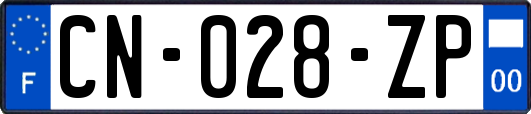 F

CN-028-ZP

00